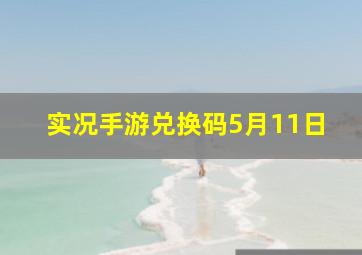 实况手游兑换码5月11日